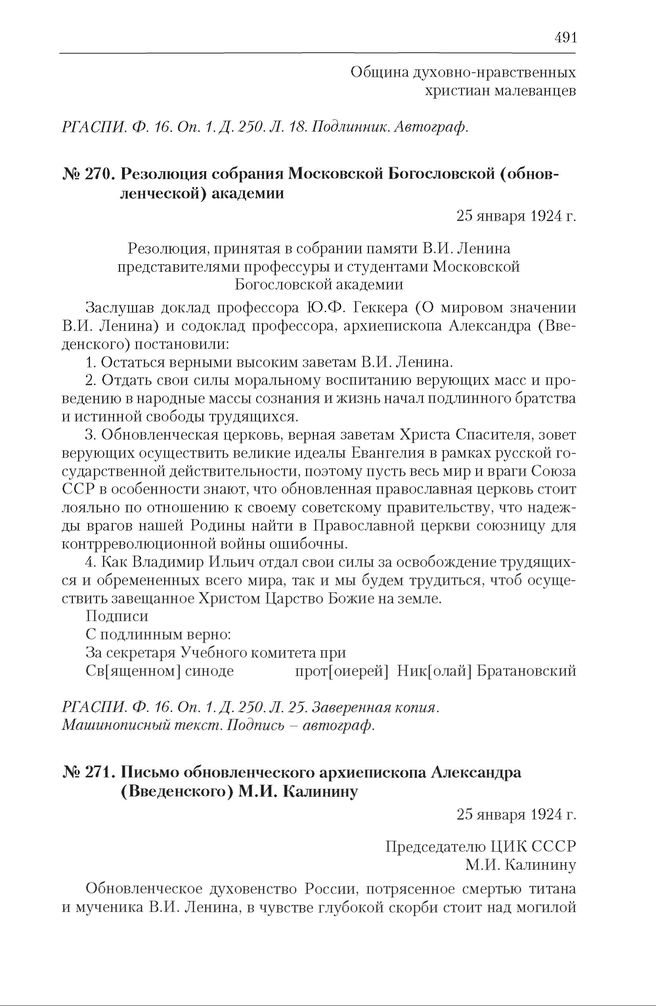 491

Община духовно-нравственных
христиан малеванцев

РГАСПИ. Ф. 16. Оп. 1. Д. 250. Л. 18. Подлинник. Автограф.

№ 270. Резолюция собрания Московской Богословской (обновленческой) академии

25 января 1924 г.

Резолюция, принятая в собрании памяти В.И. Ленина представителями профессуры и студентами Московской Богословской академии

Заслушав доклад профессора Ю.Ф. Геккера (О мировом значении В.И. Ленина) и содоклад профессора, архиепископа Александра (Введенского) постановили:

1. Остаться верными высоким заветам В.И. Ленина.

2. Отдать свои силы моральному воспитанию верующих масс и проведению в народные массы сознания и жизнь начал подлинного братства и истинной свободы трудящихся.

3. Обновленческая церковь, верная заветам Христа Спасителя, зовет верующих осуществить великие идеалы Евангелия в рамках русской государственной действительности, поэтому пусть весь мир и враги Союза ССР в особенности знают, что обновленная православная церковь стоит лояльно по отношению к своему советскому правительству, что надежды врагов нашей Родины найти в Православной церкви союзницу для контрреволюционной войны ошибочны.

4. Как Владимир Ильич отдал свои силы за освобождение трудящихся и обремененных всего мира, так и мы будем трудиться, чтоб осуществить завещанное Христом Царство Божие на земле.

Подписи

С подлинным верно:

За секретаря Учебного комитета при

Св[ященном] синоде прот[оиерей] Ник[олай] Братановский

РГАСПИ. Ф. 16. Оп. 1. Д. 250. Л. 25. Заверенная копия. Машинописный текст. Подпись – автограф.

№ 271. Письмо обновленческого архиепископа Александра (Введенского) М.И. Калинину

25 января 1924 г.

Председателю ЦИК СССР
М.И. Калинину

Обновленческое духовенство России, потрясенное смертью титана и мученика В.И. Ленина, в чувстве глубокой скорби стоит над могилой